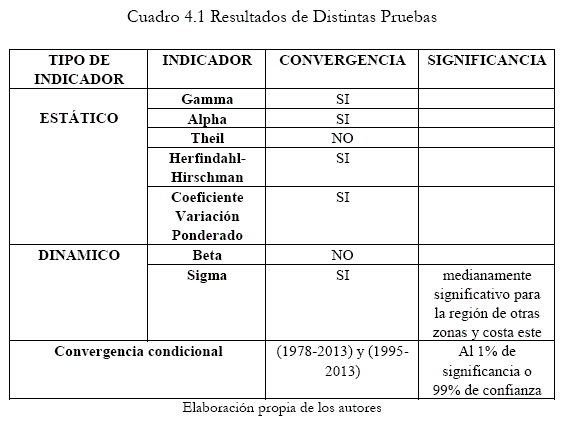 Cuadro 4.1 Resultados de Distintas Pruebas

| TIPO DE INDICADOR | INDICADOR | CONVERGENCIA | SIGNIFICANCIA |
|---|---|---|---|
| ESTÁTICO | Gamma | SI | |
| | Alpha | SI | |
| | Theil | NO | |
| | Herfindahl-Hirschman | SI | |
| | Coeficiente Variación Ponderado | SI | |
| DINAMICO | Beta | NO | |
| | Sigma | SI | medianamente significativo para la región de otras zonas y costa este |
| Convergencia condicional | | (1978-2013) y (1995-2013) | Al 1% de significancia o 99% de confianza |

Elaboración propia de los autores